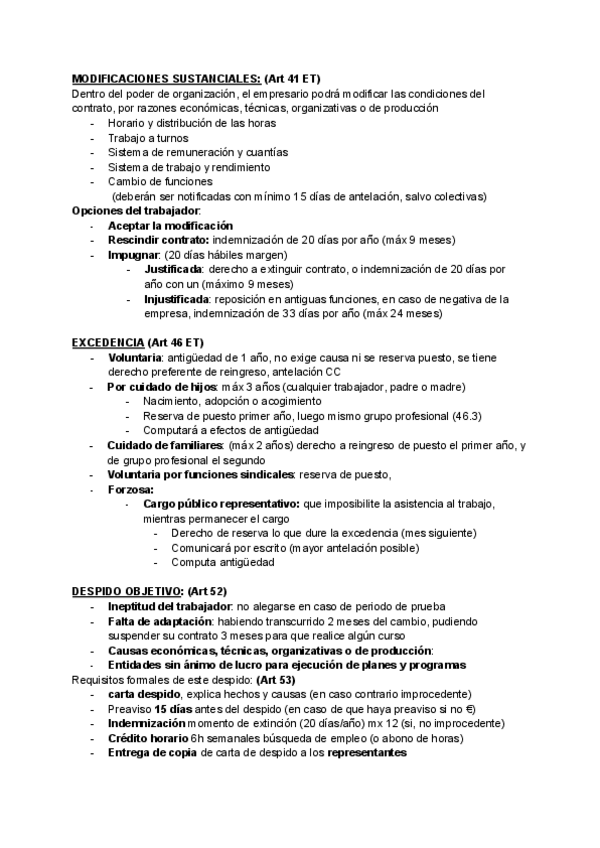 MODIFICACIONES SUSTANCIALES: (Art 41 ET)
Dentro del poder de organización, el empresario podrá modificar las condiciones del contrato, por razones económicas, técnicas, organizativas o de producción
- Horario y distribución de las horas
- Trabajo a turnos
- Sistema de remuneración y cuantías
- Sistema de trabajo y rendimiento
- Cambio de funciones
(deberán ser notificadas con mínimo 15 días de antelación, salvo colectivas)
Opciones del trabajador:
- Aceptar la modificación
- Rescindir contrato: indemnización de 20 días por año (máx 9 meses)
- Impugnar: (20 días hábiles margen)
- Justificada: derecho a extinguir contrato, o indemnización de 20 días por año con un (máximo 9 meses)
- Injustificada: reposición en antiguas funciones, en caso de negativa de la empresa, indemnización de 33 días por año (máx 24 meses)

EXCEDENCIA (Art 46 ET)
- Voluntaria: antigüedad de 1 año, no exige causa ni se reserva puesto, se tiene derecho preferente de reingreso, antelación CC
- Por cuidado de hijos: máx 3 años (cualquier trabajador, padre o madre)
- Nacimiento, adopción o acogimiento
- Reserva de puesto primer año, luego mismo grupo profesional (46.3)
- Computará a efectos de antigüedad
- Cuidado de familiares: (máx 2 años) derecho a reingreso de puesto el primer año, y de grupo profesional el segundo
- Voluntaria por funciones sindicales: reserva de puesto,
- Forzosa:
- Cargo público representativo: que imposibilite la asistencia al trabajo, mientras permanecer el cargo
- Derecho de reserva lo que dure la excedencia (mes siguiente)
- Comunicará por escrito (mayor antelación posible)
- Computa antigüedad

DESPIDO OBJETIVO: (Art 52)
- Ineptitud del trabajador: no alegarse en caso de periodo de prueba
- Falta de adaptación: habiendo transcurrido 2 meses del cambio, pudiendo suspender su contrato 3 meses para que realice algún curso
- Causas económicas, técnicas, organizativas o de producción:
- Entidades sin ánimo de lucro para ejecución de planes y programas
Requisitos formales de este despido: (Art 53)
- carta despido, explica hechos y causas (en caso contrario improcedente)
- Preaviso 15 días antes del despido (en caso de que haya preaviso si no €)
- Indemnización momento de extinción (20 días/año) mx 12 (si, no improcedente)
- Crédito horario 6h semanales búsqueda de empleo (o abono de horas)
- Entrega de copia de carta de despido a los representantes